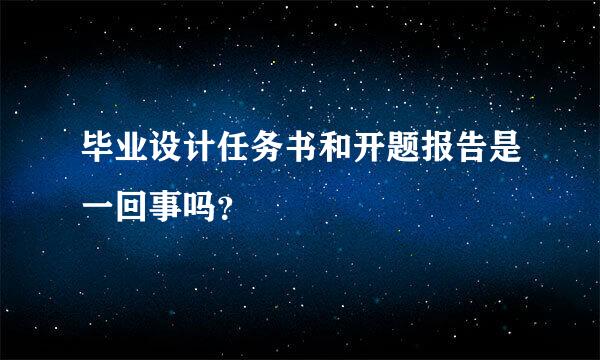 毕业设计任务书和开题报告是一回事吗?